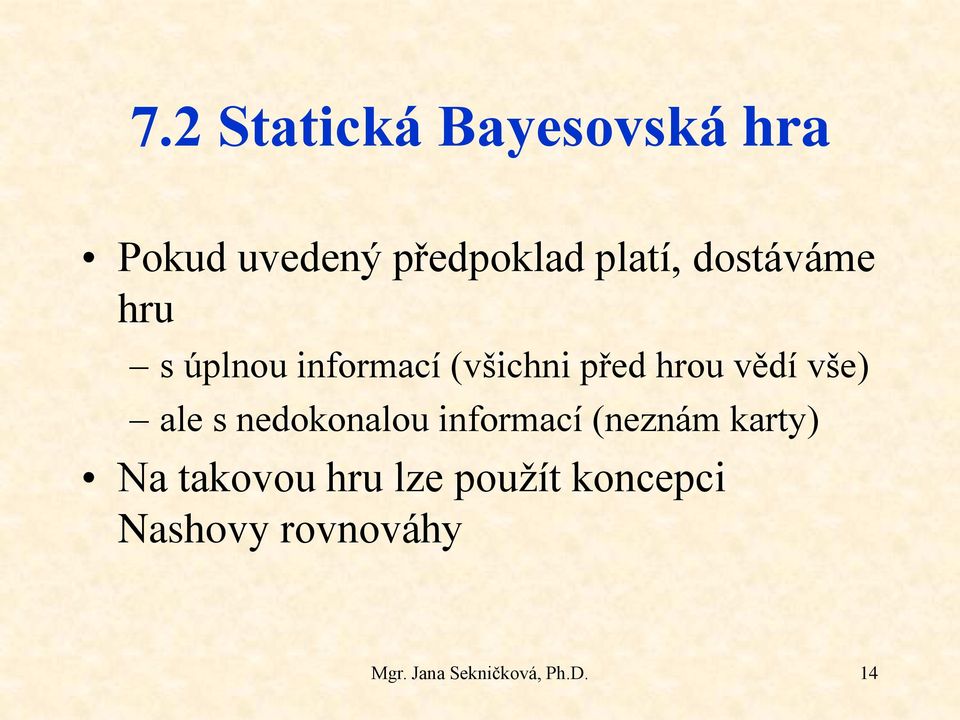 7.2 Statická Bayesovská hra

• Pokud uvedený předpoklad platí, dostáváme hru
– s úplnou informací (všichni před hrou vědí vše)
– ale s nedokonalou informací (neznám karty)

• Na takovou hru lze použít koncepci Nashovy rovnováhy

Mgr. Jana Sekničková, Ph.D.

14